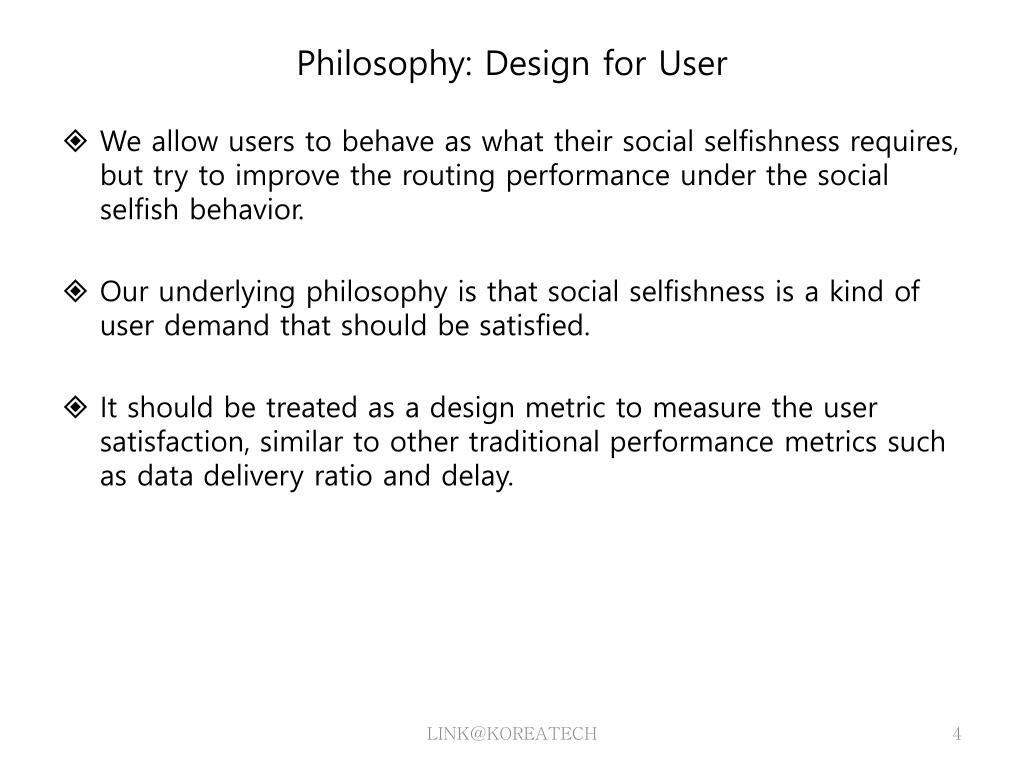 Philosophy: Design for User

❖ We allow users to behave as what their social selfishness requires, but try to improve the routing performance under the social selfish behavior.

❖ Our underlying philosophy is that social selfishness is a kind of user demand that should be satisfied.

❖ It should be treated as a design metric to measure the user satisfaction, similar to other traditional performance metrics such as data delivery ratio and delay.

LINK@KOREATECH

4